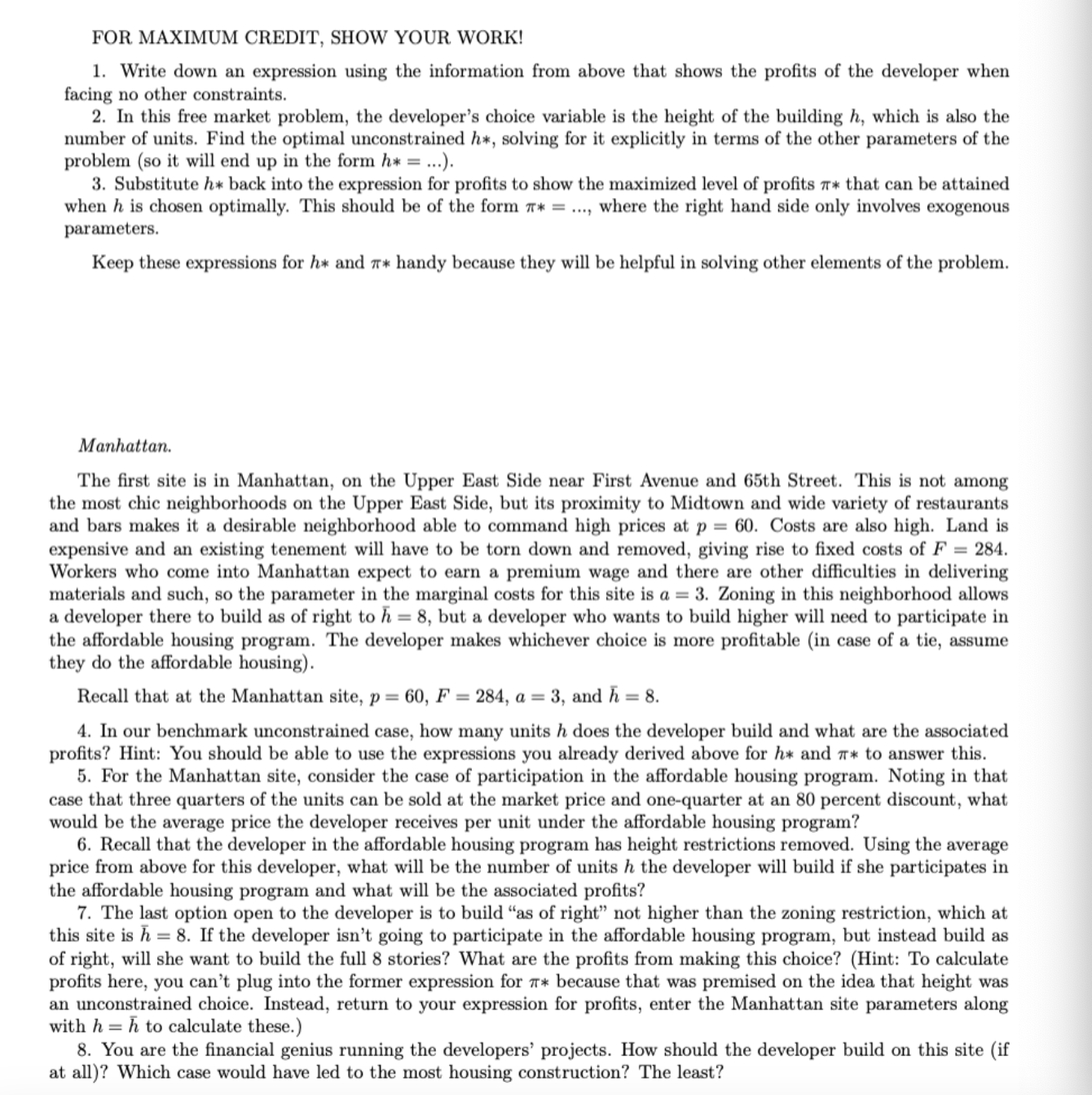 FOR MAXIMUM CREDIT, SHOW YOUR WORK!

1. Write down an expression using the information from above that shows the profits of the developer when facing no other constraints.
2. In this free market problem, the developer's choice variable is the height of the building $h$, which is also the number of units. Find the optimal unconstrained $h*$, solving for it explicitly in terms of the other parameters of the problem (so it will end up in the form $h* = ...$).
3. Substitute $h*$ back into the expression for profits to show the maximized level of profits $\pi*$ that can be attained when $h$ is chosen optimally. This should be of the form $\pi* = ...$, where the right hand side only involves exogenous parameters.

Keep these expressions for $h*$ and $\pi*$ handy because they will be helpful in solving other elements of the problem.

Manhattan.

The first site is in Manhattan, on the Upper East Side near First Avenue and 65th Street. This is not among the most chic neighborhoods on the Upper East Side, but its proximity to Midtown and wide variety of restaurants and bars makes it a desirable neighborhood able to command high prices at $p = 60$. Costs are also high. Land is expensive and an existing tenement will have to be torn down and removed, giving rise to fixed costs of $F = 284$. Workers who come into Manhattan expect to earn a premium wage and there are other difficulties in delivering materials and such, so the parameter in the marginal costs for this site is $a = 3$. Zoning in this neighborhood allows a developer there to build as of right to $\bar{h} = 8$, but a developer who wants to build higher will need to participate in the affordable housing program. The developer makes whichever choice is more profitable (in case of a tie, assume they do the affordable housing).

Recall that at the Manhattan site, $p = 60$, $F = 284$, $a = 3$, and $\bar{h} = 8$.

4. In our benchmark unconstrained case, how many units $h$ does the developer build and what are the associated profits? Hint: You should be able to use the expressions you already derived above for $h*$ and $\pi*$ to answer this.
5. For the Manhattan site, consider the case of participation in the affordable housing program. Noting in that case that three quarters of the units can be sold at the market price and one-quarter at an 80 percent discount, what would be the average price the developer receives per unit under the affordable housing program?
6. Recall that the developer in the affordable housing program has height restrictions removed. Using the average price from above for this developer, what will be the number of units $h$ the developer will build if she participates in the affordable housing program and what will be the associated profits?
7. The last option open to the developer is to build "as of right" not higher than the zoning restriction, which at this site is $\bar{h} = 8$. If the developer isn't going to participate in the affordable housing program, but instead build as of right, will she want to build the full 8 stories? What are the profits from making this choice? (Hint: To calculate profits here, you can't plug into the former expression for $\pi*$ because that was premised on the idea that height was an unconstrained choice. Instead, return to your expression for profits, enter the Manhattan site parameters along with $h = \bar{h}$ to calculate these.)
8. You are the financial genius running the developers' projects. How should the developer build on this site (if at all)? Which case would have led to the most housing construction? The least?